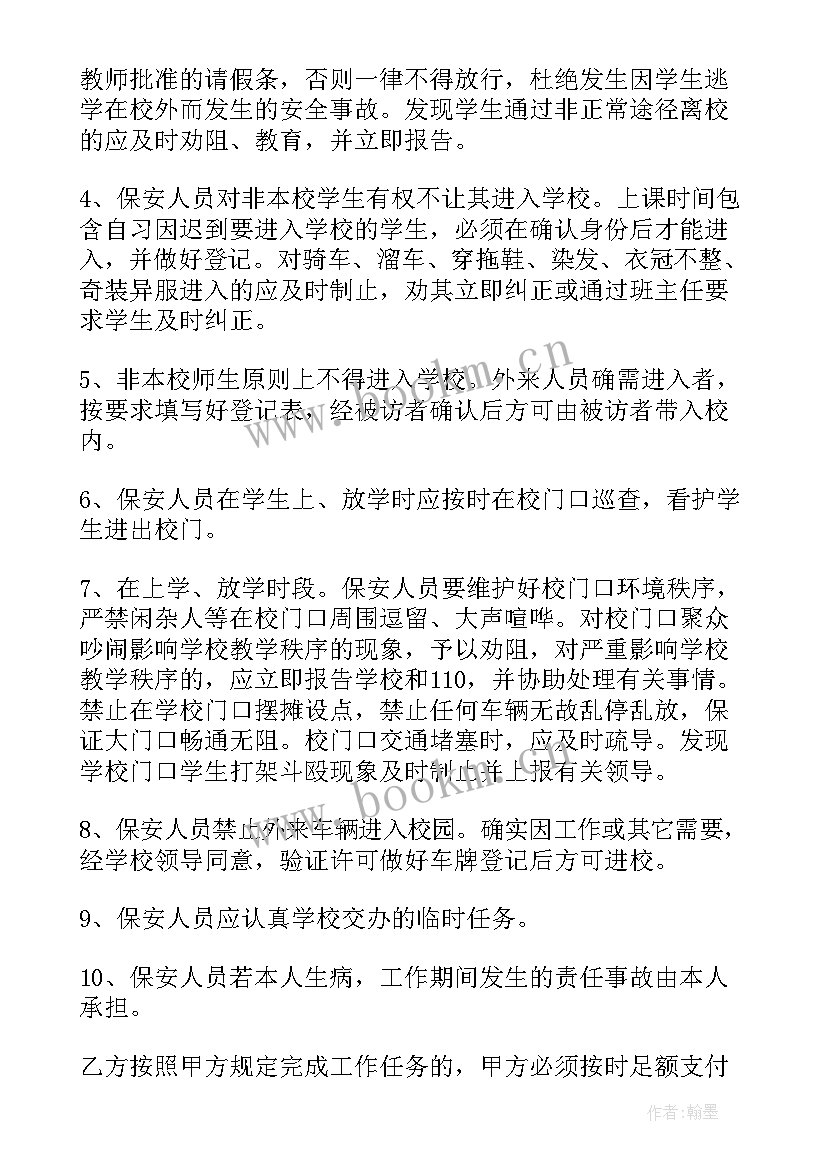 教师批准的请假条，否则一律不得放行，杜绝发生因学生逃学在校外而发生的安全事故。发现学生通过非正常途径离校的应及时劝阻、教育，并立即报告。

4、保安人员对非本校学生有权不让其进入学校。上课时间包含自习因迟到要进入学校的学生，必须在确认身份后才能进入，并做好登记。对骑车、溜车、穿拖鞋、染发、衣冠不整、奇装异服进入的应及时制止，劝其立即纠正或通过班主任要求学生及时纠正。

5、非本校师生原则上不得进入学校。外来人员确需进入者，按要求填写好登记表，经被访者确认后方可由被访者带入校内。

6、保安人员在学生上、放学时应按时在校门口巡查，看护学生进出校门。

7、在上学、放学时段。保安人员要维护好校门口环境秩序，严禁闲杂人等在校门口周围逗留、大声喧哗。对校门口聚众吵闹影响学校教学秩序的现象，予以劝阻，对严重影响学校教学秩序的，应立即报告学校和110，并协助处理有关事情。禁止在学校门口摆摊设点，禁止任何车辆无故乱停乱放，保证大门口畅通无阻。校门口交通堵塞时，应及时疏导。发现学校门口学生打架斗殴现象及时制止并上报有关领导。

8、保安人员禁止外来车辆进入校园。确实因工作或其它需要，经学校领导同意，验证许可做好车牌登记后方可进校。

9、保安人员应认真学校交办的临时任务。

10、保安人员若本人生病，工作期间发生的责任事故由本人承担。

乙方按照甲方规定完成工作任务的，甲方必须按时足额支付

www.bookm.cn

作者：翰墨